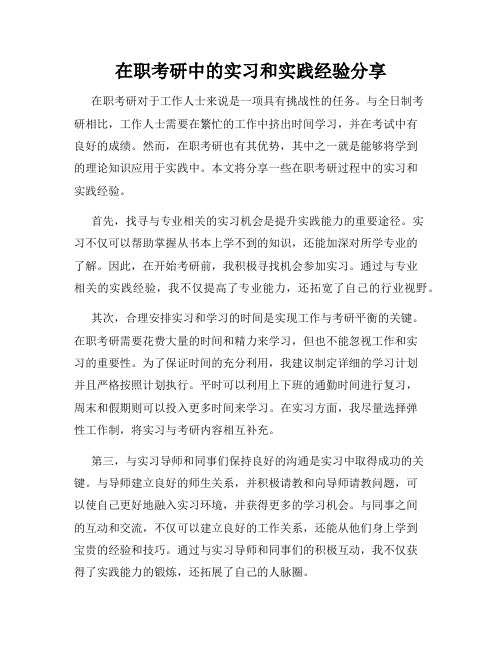 在职考研中的实习和实践经验分享

在职考研对于工作人士来说是一项具有挑战性的任务。与全日制考研相比，工作人士需要在繁忙的工作中挤出时间学习，并在考试中有良好的成绩。然而，在职考研也有其优势，其中之一就是能够将学到的理论知识应用于实践中。本文将分享一些在职考研过程中的实习和实践经验。

首先，找寻与专业相关的实习机会是提升实践能力的重要途径。实习不仅可以帮助掌握从书本上学不到的知识，还能加深对所学专业的了解。因此，在开始考研前，我积极寻找机会参加实习。通过与专业相关的实践经验，我不仅提高了专业能力，还拓宽了自己的行业视野。

其次，合理安排实习和学习的时间是实现工作与考研平衡的关键。在职考研需要花费大量的时间和精力来学习，但也不能忽视工作和实习的重要性。为了保证时间的充分利用，我建议制定详细的学习计划并且严格按照计划执行。平时可以利用上下班的通勤时间进行复习，周末和假期则可以投入更多时间来学习。在实习方面，我尽量选择弹性工作制，将实习与考研内容相互补充。

第三，与实习导师和同事们保持良好的沟通是实习中取得成功的关键。与导师建立良好的师生关系，并积极请教和向导师请教问题，可以使自己更好地融入实习环境，并获得更多的学习机会。与同事之间的互动和交流，不仅可以建立良好的工作关系，还能从他们身上学到宝贵的经验和技巧。通过与实习导师和同事们的积极互动，我不仅获得了实践能力的锻炼，还拓展了自己的人脉圈。